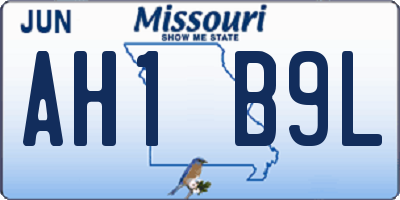 JUN
Missouri
SHOW ME STATE
AH1 B9L